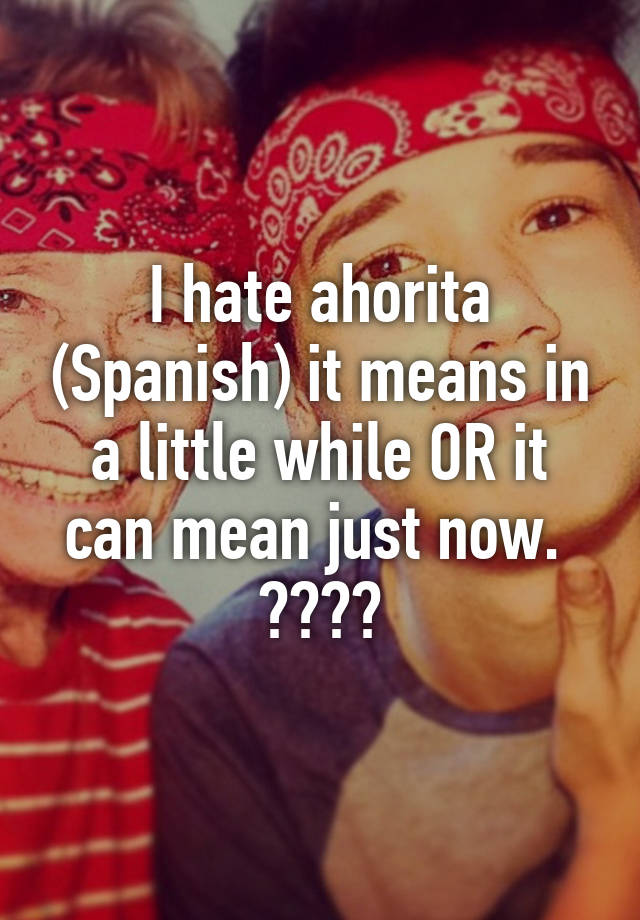 I hate ahorita (Spanish) it means in a little while OR it can mean just now. ????